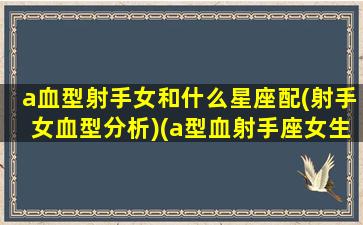 a血型射手女和什么星座配(射手女血型分析)(a型血射手座女生